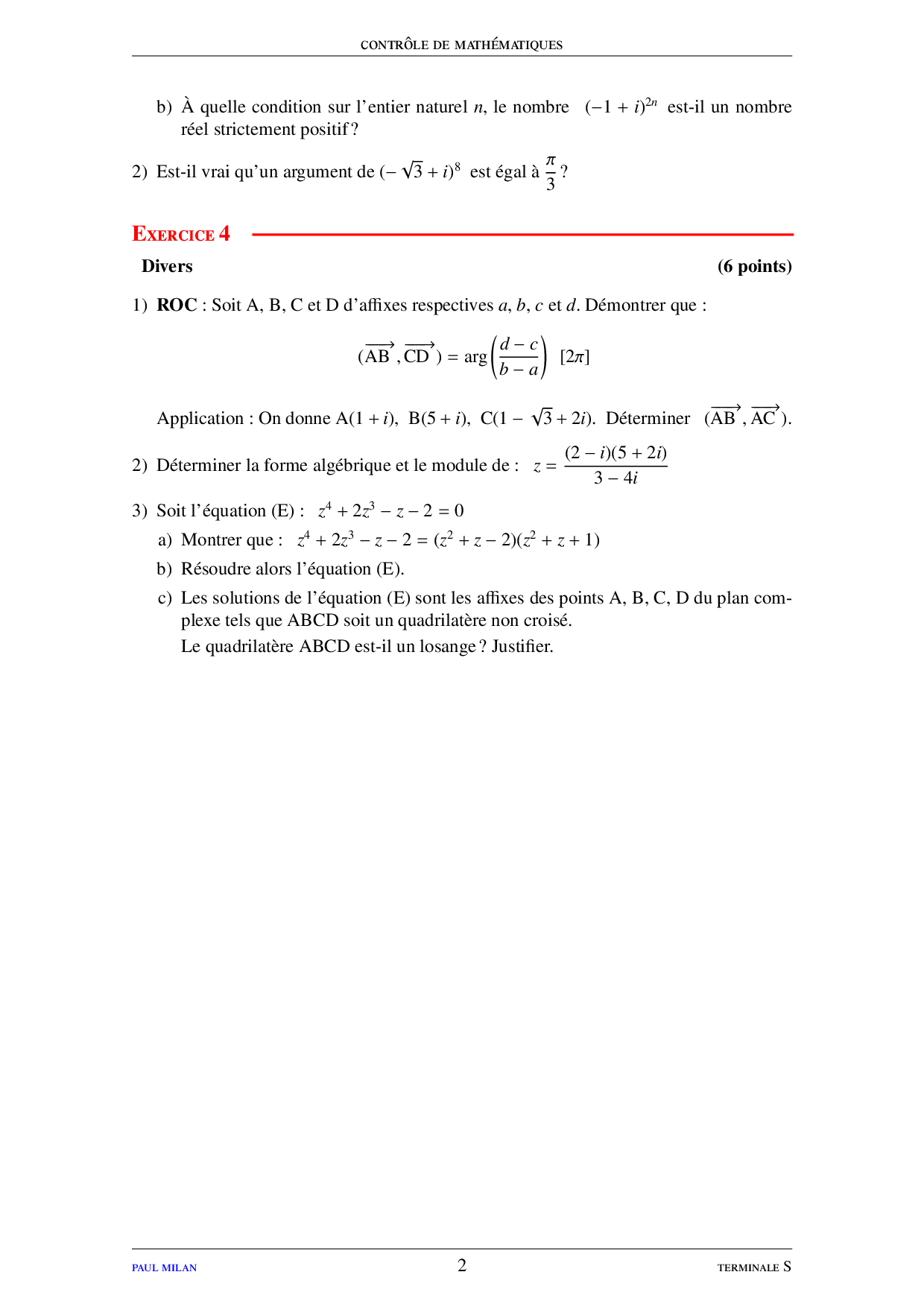 CONTRÔLE DE MATHÉMATIQUES

b) À quelle condition sur l'entier naturel $n$, le nombre $(-1+i)^{2n}$ est-il un nombre réel strictement positif ?

2) Est-il vrai qu'un argument de $(-\sqrt{3}+i)^8$ est égal à $\frac{\pi}{3}$ ?

EXERCICE 4

Divers (6 points)

1) ROC : Soit A, B, C et D d'affixes respectives $a$, $b$, $c$ et $d$. Démontrer que :

$(\overrightarrow{AB}, \overrightarrow{CD}) = \arg\left(\frac{d-c}{b-a}\right) \quad [2\pi]$

Application : On donne A$(1+i)$, B$(5+i)$, C$(1-\sqrt{3}+2i)$. Déterminer $(\overrightarrow{AB}, \overrightarrow{AC})$.

2) Déterminer la forme algébrique et le module de : $z = \frac{(2-i)(5+2i)}{3-4i}$

3) Soit l'équation (E) : $z^4+2z^3-z-2=0$

a) Montrer que : $z^4+2z^3-z-2=(z^2+z-2)(z^2+z+1)$

b) Résoudre alors l'équation (E).

c) Les solutions de l'équation (E) sont les affixes des points A, B, C, D du plan complexe tels que ABCD soit un quadrilatère non croisé.
Le quadrilatère ABCD est-il un losange ? Justifier.

PAUL MILAN 2 TERMINALE S